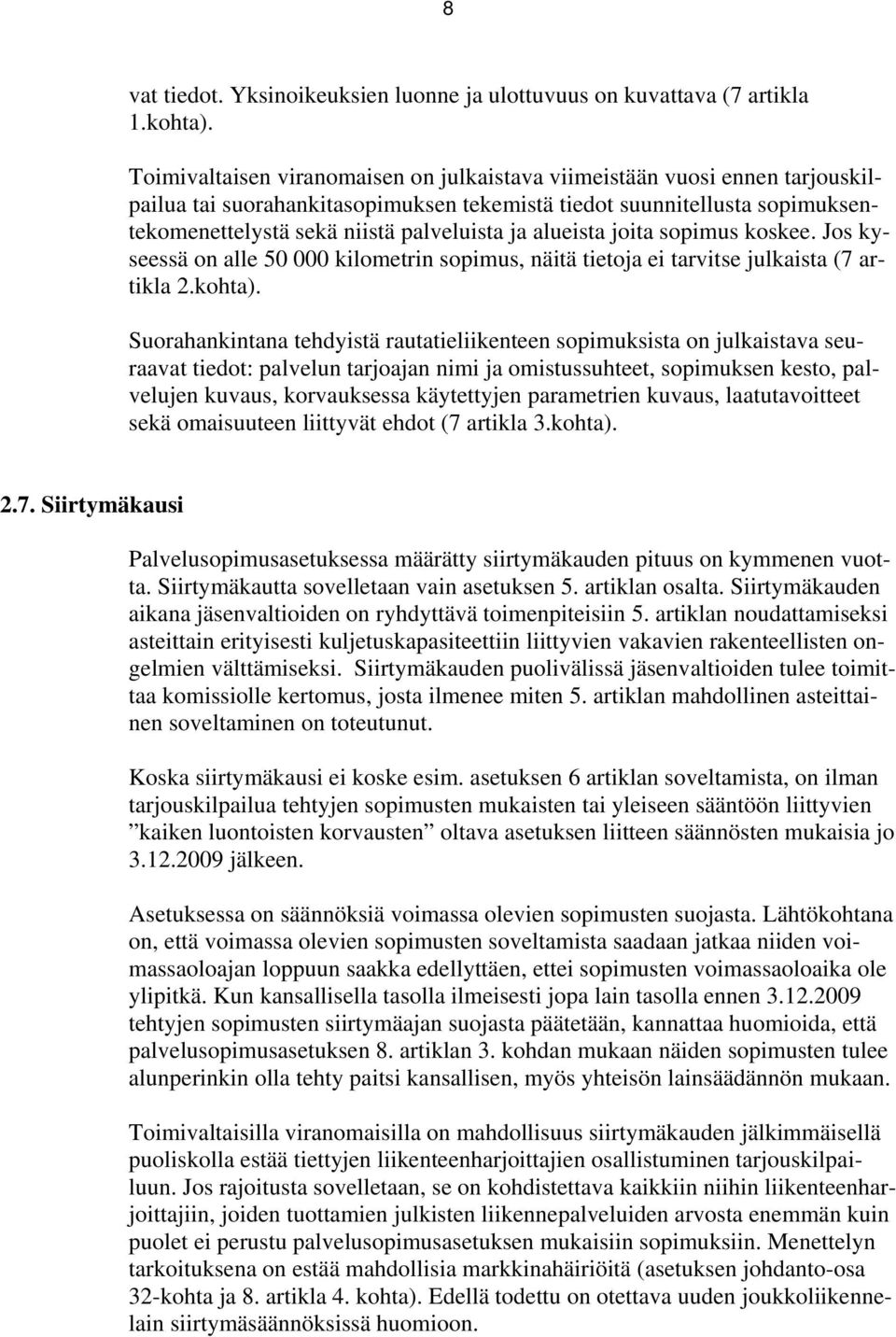 8

vat tiedot. Yksinoikeuksien luonne ja ulottuvuus on kuvattava (7 artikla 1.kohta).

Toimivaltaisen viranomaisen on julkaistava viimeistään vuosi ennen tarjouskilpailua tai suorahankitasopimuksen tekemistä tiedot suunnitellusta sopimuksentekomenettelystä sekä niistä palveluista ja alueista joita sopimus koskee. Jos kyseessä on alle 50 000 kilometrin sopimus, näitä tietoja ei tarvitse julkaista (7 artikla 2.kohta).

Suorahankintana tehdyistä rautatieliikenteen sopimuksista on julkaistava seuraavat tiedot: palvelun tarjoajan nimi ja omistussuhteet, sopimuksen kesto, palvelujen kuvaus, korvauksessa käytettyjen parametrien kuvaus, laatutavoitteet sekä omaisuuteen liittyvät ehdot (7 artikla 3.kohta).

2.7. Siirtymäkausi

Palvelusopimusasetuksessa määrätty siirtymäkauden pituus on kymmenen vuotta. Siirtymäkautta sovelletaan vain asetuksen 5. artiklan osalta. Siirtymäkauden aikana jäsenvaltioiden on ryhdyttävä toimenpiteisiin 5. artiklan noudattamiseksi asteittain erityisesti kuljetuskapasiteettiin liittyvien vakavien rakenteellisten ongelmien välttämiseksi. Siirtymäkauden puolivälissä jäsenvaltioiden tulee toimittaa komissiolle kertomus, josta ilmenee miten 5. artiklan mahdollinen asteittainen soveltaminen on toteutunut.

Koska siirtymäkausi ei koske esim. asetuksen 6 artiklan soveltamista, on ilman tarjouskilpailua tehtyjen sopimusten mukaisten tai yleiseen sääntöön liittyvien ”kaiken luontoisten korvausten” oltava asetuksen liitteen säännösten mukaisia jo 3.12.2009 jälkeen.

Asetuksessa on säännöksiä voimassa olevien sopimusten suojasta. Lähtökohtana on, että voimassa olevien sopimusten soveltamista saadaan jatkaa niiden voimassaoloajan loppuun saakka edellyttäen, ettei sopimusten voimassaoloaika ole ylipitkä. Kun kansallisella tasolla ilmeisesti jopa lain tasolla ennen 3.12.2009 tehtyjen sopimusten siirtymäajan suojasta päätetään, kannattaa huomioida, että palvelusopimusasetuksen 8. artiklan 3. kohdan mukaan näiden sopimusten tulee alunperinkin olla tehty paitsi kansallisen, myös yhteisön lainsäädännön mukaan.

Toimivaltaisilla viranomaisilla on mahdollisuus siirtymäkauden jälkimmäisellä puoliskolla estää tiettyjen liikenteenharjoittajien osallistuminen tarjouskilpailuun. Jos rajoitusta sovelletaan, se on kohdistettava kaikkiin niihin liikenteenharjoittajiin, joiden tuottamien julkisten liikennepalveluiden arvosta enemmän kuin puolet ei perustu palvelusopimusasetuksen mukaisiin sopimuksiin. Menettelyn tarkoituksena on estää mahdollisia markkinahäiriöitä (asetuksen johdanto-osa 32-kohta ja 8. artikla 4. kohta). Edellä todettu on otettava uuden joukkoliikennelain siirtymäsäännöksissä huomioon.